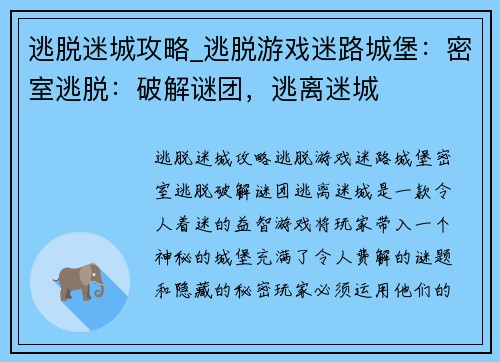 逃脱迷城攻略_逃脱游戏迷路城堡：密室逃脱：破解谜团，逃离迷城

逃脱迷城攻略逃脱游戏迷路城堡密室逃脱破解谜团逃离迷城是一款令人着迷的益智游戏将玩家带入一个神秘的城堡充满了令人费解的谜题和隐藏的秘密玩家必须运用他们的